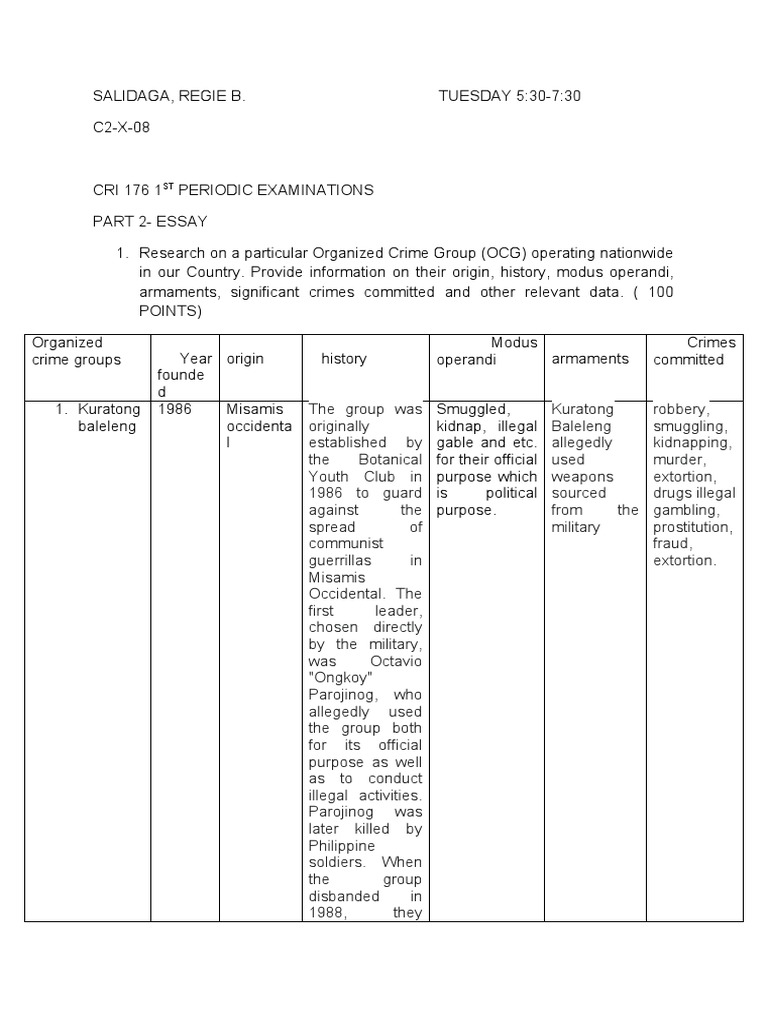 SALIDAGA, REGIE B.	TUESDAY 5:30-7:30

C2-X-08

CRI 176 1$^{ST}$ PERIODIC EXAMINATIONS

PART 2- ESSAY

1. Research on a particular Organized Crime Group (OCG) operating nationwide in our Country. Provide information on their origin, history, modus operandi, armaments, significant crimes committed and other relevant data. ( 100 POINTS)

| Organized crime groups | Year founded | origin | history | Modus operandi | armaments | Crimes committed |
|---|---|---|---|---|---|---|
| 1. Kuratong baleleng | 1986 | Misamis occidental | The group was originally established by the Botanical Youth Club in 1986 to guard against the spread of communist guerrillas in Misamis Occidental. The first leader, chosen directly by the military, was Octavio "Ongkoy" Parojinog, who allegedly used the group both for its official purpose as well as to conduct illegal activities. Parojinog was later killed by Philippine soldiers. When the group disbanded in 1988, they | Smuggled, kidnap, illegal gable and etc. for their official purpose which is political purpose. | Kuratong Baleleng allegedly used weapons sourced from the military | robbery, smuggling, kidnapping, murder, extortion, drugs illegal gambling, prostitution, fraud, extortion. |